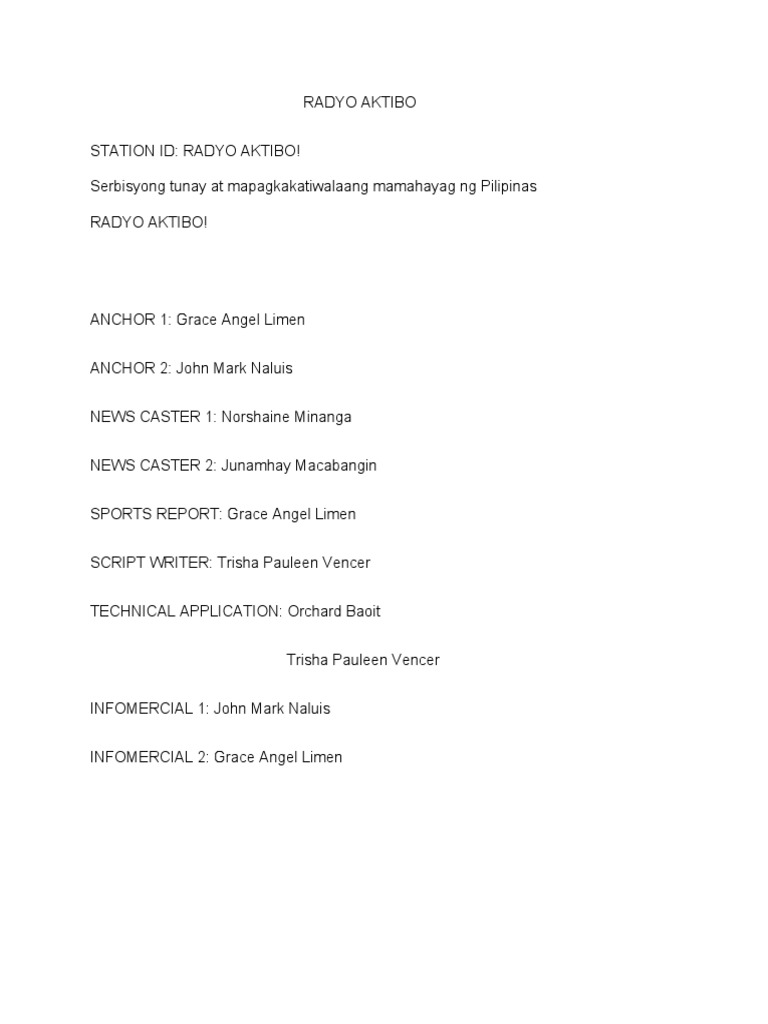 RADYO AKTIBO

STATION ID: RADYO AKTIBO!

Serbisyong tunay at mapagkakatiwalaang mamahayag ng Pilipinas

RADYO AKTIBO!

ANCHOR 1: Grace Angel Limen

ANCHOR 2: John Mark Naluis

NEWS CASTER 1: Norshaine Minanga

NEWS CASTER 2: Junamhay Macabangin

SPORTS REPORT: Grace Angel Limen

SCRIPT WRITER: Trisha Pauleen Vencer

TECHNICAL APPLICATION: Orchard Baoit

Trisha Pauleen Vencer

INFOMERCIAL 1: John Mark Naluis

INFOMERCIAL 2: Grace Angel Limen